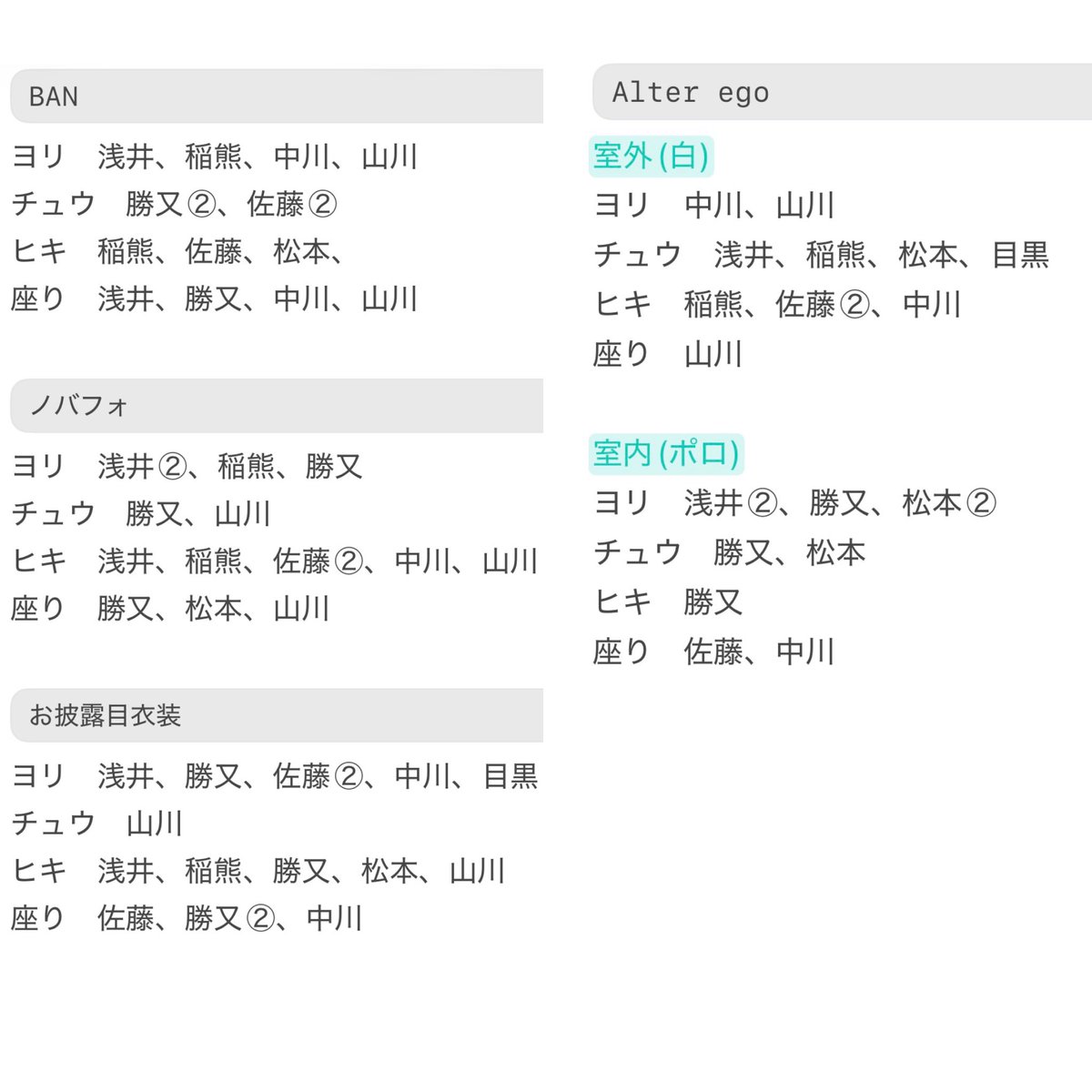 BAN

ヨリ　浅井、稲熊、中川、山川
チュウ　勝又②、佐藤②
ヒキ　稲熊、佐藤、松本、
座り　浅井、勝又、中川、山川

ノバフォ

ヨリ　浅井②、稲熊、勝又
チュウ　勝又、山川
ヒキ　浅井、稲熊、佐藤②、中川、山川
座り　勝又、松本、山川

お披露目衣装

ヨリ　浅井、勝又、佐藤②、中川、目黒
チュウ　山川
ヒキ　浅井、稲熊、勝又、松本、山川
座り　佐藤、勝又②、中川

Alter ego

室外(白)
ヨリ　中川、山川
チュウ　浅井、稲熊、松本、目黒
ヒキ　稲熊、佐藤②、中川
座り　山川

室内(ポロ)
ヨリ　浅井②、勝又、松本②
チュウ　勝又、松本
ヒキ　勝又
座り　佐藤、中川